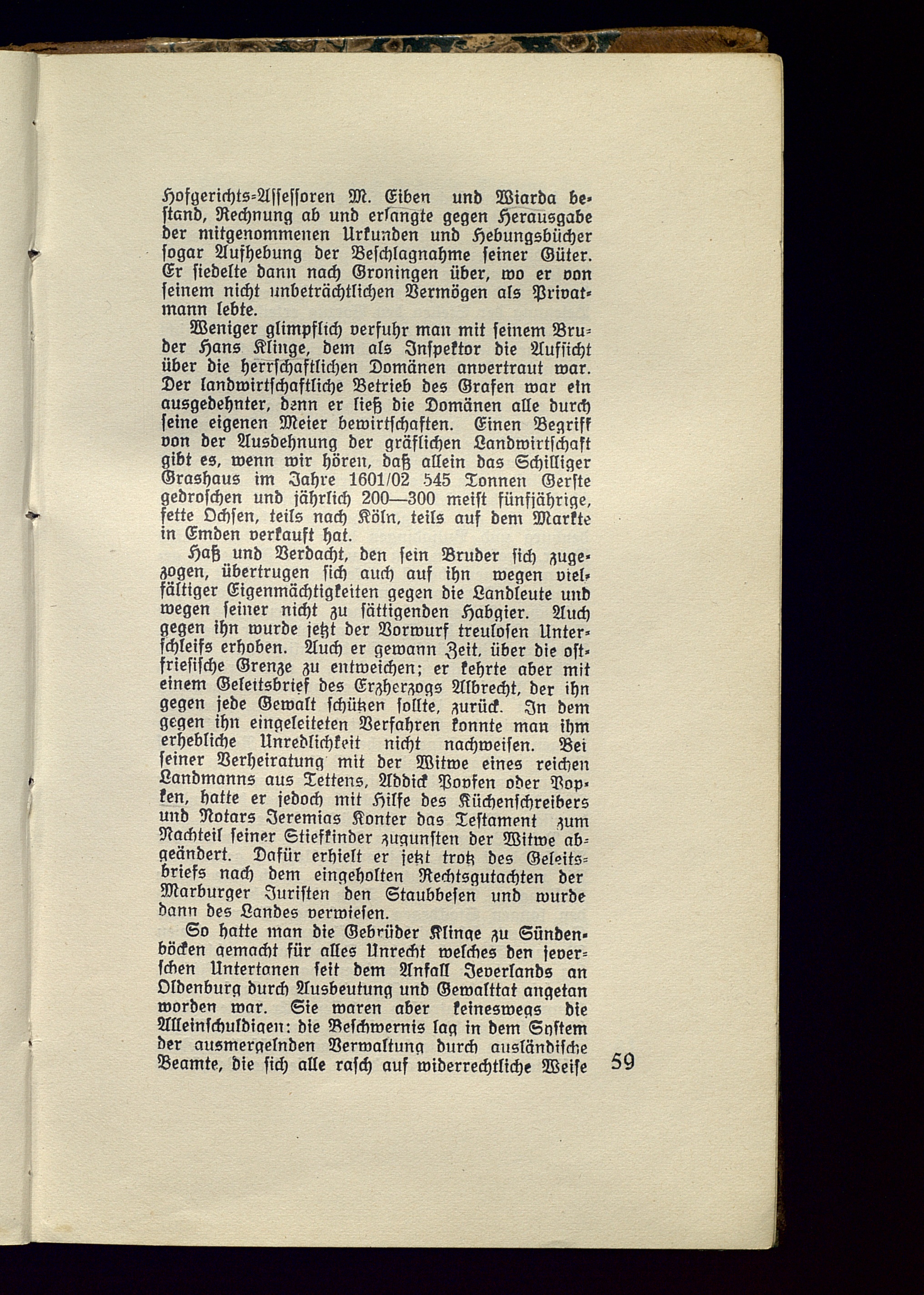 Hofgerichts-Assessoren M. Eiben und Wiarda bestand, Rechnung ab und erlangte gegen Herausgabe der mitgenommenen Urkunden und Hebungsbücher sogar Aufhebung der Beschlagnahme seiner Güter. Er siedelte dann nach Groningen über, wo er von seinem nicht unbeträchtlichen Vermögen als Privatmann lebte.

Weniger glimpflich verfuhr man mit seinem Bruder Hans Klinge, dem als Inspektor die Aufsicht über die herrschaftlichen Domänen anvertraut war. Der landwirtschaftliche Betrieb des Grafen war ein ausgedehnter, denn er ließ die Domänen alle durch seine eigenen Meier bewirtschaften. Einen Begriff von der Ausdehnung der gräflichen Landwirtschaft gibt es, wenn wir hören, daß allein das Schilliger Grashaus im Jahre 1601/02 545 Tonnen Gerste gedroschen und jährlich 200—300 meist fünfjährige, fette Ochsen, teils nach Köln, teils auf dem Markte in Emden verkauft hat.

Haß und Verdacht, den sein Bruder sich zugezogen, übertrugen sich auch auf ihn wegen vielfältiger Eigenmächtigkeiten gegen die Landleute und wegen seiner nicht zu sättigenden Habgier. Auch gegen ihn wurde jetzt der Vorwurf treulosen Unterschleifs erhoben. Auch er gewann Zeit, über die ostfriesische Grenze zu entweichen; er kehrte aber mit einem Geleitsbrief des Erzherzogs Albrecht, der ihn gegen jede Gewalt schützen sollte, zurück. In dem gegen ihn eingeleiteten Verfahren konnte man ihm erhebliche Unredlichkeit nicht nachweisen. Bei seiner Verheiratung mit der Witwe eines reichen Landmanns aus Tettens, Addick Popken oder Popken, hatte er jedoch mit Hilfe des Küchenschreibers und Notars Jeremias Konter das Testament zum Nachteil seiner Stiefkinder zugunsten der Witwe abgeändert. Dafür erhielt er jetzt trotz des Geleitsbriefs nach dem eingeholten Rechtsgutachten der Marburger Juristen den Staubbesen und wurde dann des Landes verwiesen.

So hatte man die Gebrüder Klinge zu Sündenböcken gemacht für alles Unrecht welches den jeverschen Untertanen seit dem Anfall Jeverlands an Oldenburg durch Ausbeutung und Gewalttat angetan worden war. Sie waren aber keineswegs die Alleinschuldigen: die Beschwernis lag in dem System der ausmergelnden Verwaltung durch ausländische Beamte, die sich alle rasch auf widerrechtliche Weise

59